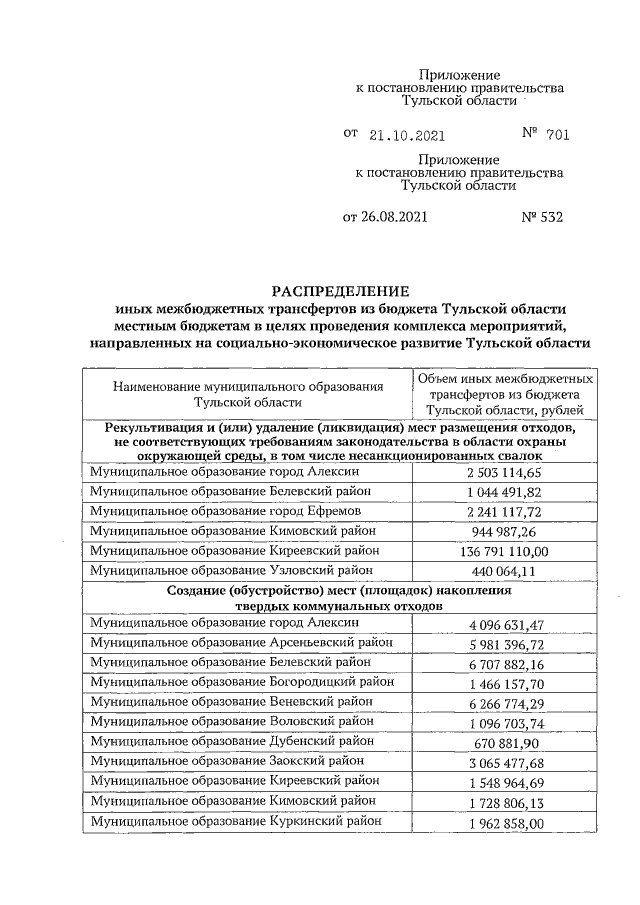 Приложение
к постановлению правительства
Тульской области

от 21.10.2021 № 701

Приложение
к постановлению правительства
Тульской области

от 26.08.2021 № 532

РАСПРЕДЕЛЕНИЕ
иных межбюджетных трансфертов из бюджета Тульской области
местным бюджетам в целях проведения комплекса мероприятий,
направленных на социально-экономическое развитие Тульской области

| Наименование муниципального образования Тульской области | Объем иных межбюджетных трансфертов из бюджета Тульской области, рублей |
|---|---|
| Рекультивация и (или) удаление (ликвидация) мест размещения отходов, не соответствующих требованиям законодательства в области охраны окружающей среды, в том числе несанкционированных свалок | |
| Муниципальное образование город Алексин | 2 503 114,65 |
| Муниципальное образование Белевский район | 1 044 491,82 |
| Муниципальное образование город Ефремов | 2 241 117,72 |
| Муниципальное образование Кимовский район | 944 987,26 |
| Муниципальное образование Киреевский район | 136 791 110,00 |
| Муниципальное образование Узловский район | 440 064,11 |
| Создание (обустройство) мест (площадок) накопления твердых коммунальных отходов | |
| Муниципальное образование город Алексин | 4 096 631,47 |
| Муниципальное образование Арсеньевский район | 5 981 396,72 |
| Муниципальное образование Белевский район | 6 707 882,16 |
| Муниципальное образование Богородицкий район | 1 466 157,70 |
| Муниципальное образование Веневский район | 6 266 774,29 |
| Муниципальное образование Воловский район | 1 096 703,74 |
| Муниципальное образование Дубенский район | 670 881,90 |
| Муниципальное образование Заокский район | 3 065 477,68 |
| Муниципальное образование Киреевский район | 1 548 964,69 |
| Муниципальное образование Кимовский район | 1 728 806,13 |
| Муниципальное образование Куркинский район | 1 962 858,00 |